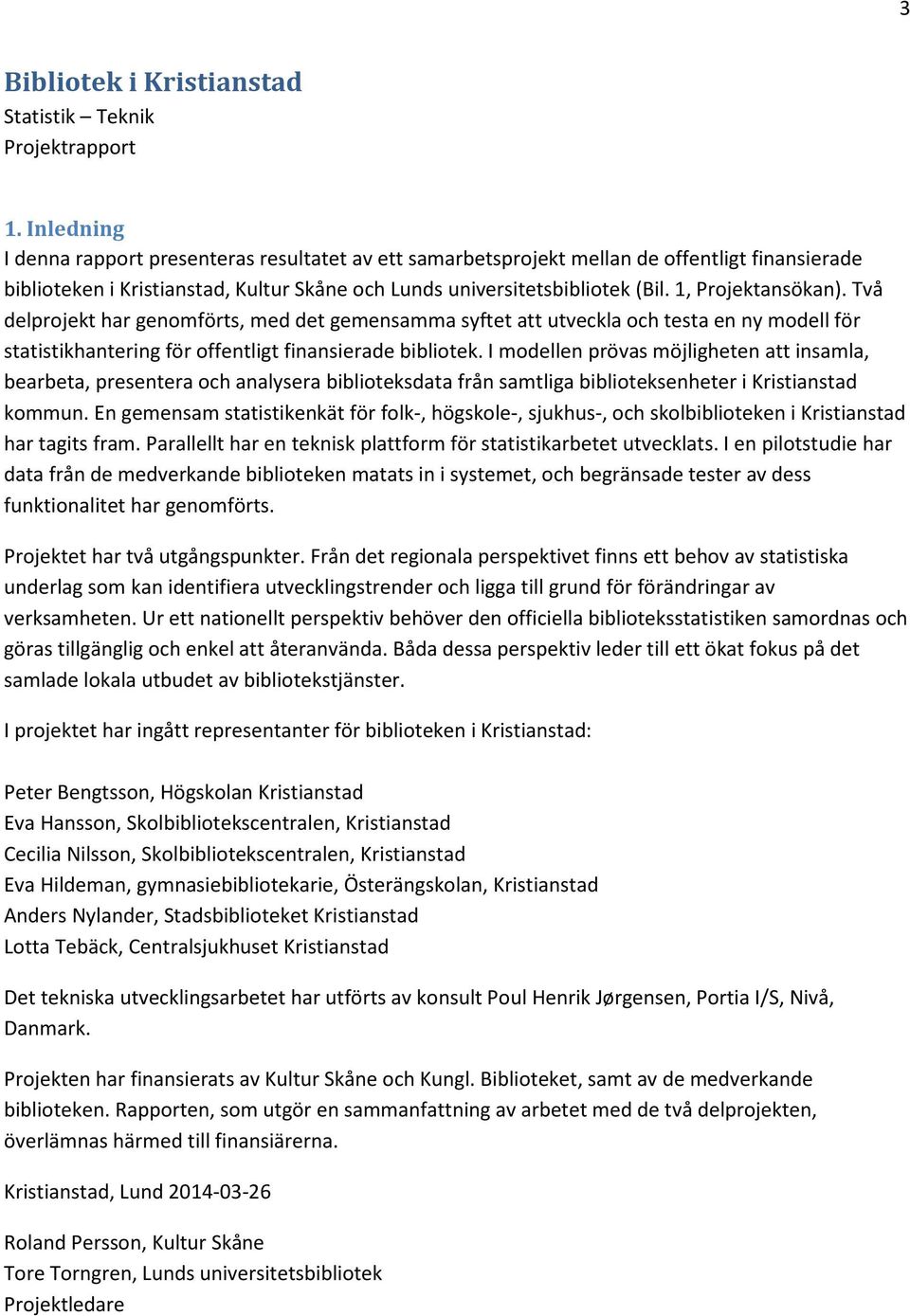 3

Bibliotek i Kristianstad
Statistik – Teknik
Projektrapport

1. Inledning
I denna rapport presenteras resultatet av ett samarbetsprojekt mellan de offentligt finansierade biblioteken i Kristianstad, Kultur Skåne och Lunds universitetsbibliotek (Bil. 1, Projektansökan). Två delprojekt har genomförts, med det gemensamma syftet att utveckla och testa en ny modell för statistikhantering för offentligt finansierade bibliotek. I modellen prövas möjligheten att insamla, bearbeta, presentera och analysera biblioteksdata från samtliga biblioteksenheter i Kristianstad kommun. En gemensam statistikenkät för folk-, högskole-, sjukhus-, och skolbiblioteken i Kristianstad har tagits fram. Parallellt har en teknisk plattform för statistikarbetet utvecklats. I en pilotstudie har data från de medverkande biblioteken matats in i systemet, och begränsade tester av dess funktionalitet har genomförts.

Projektet har två utgångspunkter. Från det regionala perspektivet finns ett behov av statistiska underlag som kan identifiera utvecklingstrender och ligga till grund för förändringar av verksamheten. Ur ett nationellt perspektiv behöver den officiella biblioteksstatistiken samordnas och göras tillgänglig och enkel att återanvända. Båda dessa perspektiv leder till ett ökat fokus på det samlade lokala utbudet av bibliotekstjänster.

I projektet har ingått representanter för biblioteken i Kristianstad:

Peter Bengtsson, Högskolan Kristianstad
Eva Hansson, Skolbibliotekscentralen, Kristianstad
Cecilia Nilsson, Skolbibliotekscentralen, Kristianstad
Eva Hildeman, gymnasiebibliotekarie, Österängskolan, Kristianstad
Anders Nylander, Stadsbiblioteket Kristianstad
Lotta Tebäck, Centralsjukhuset Kristianstad

Det tekniska utvecklingsarbetet har utförts av konsult Poul Henrik Jørgensen, Portia I/S, Nivå, Danmark.

Projekten har finansierats av Kultur Skåne och Kungl. Biblioteket, samt av de medverkande biblioteken. Rapporten, som utgör en sammanfattning av arbetet med de två delprojekten, överlämnas härmed till finansiärerna.

Kristianstad, Lund 2014-03-26

Roland Persson, Kultur Skåne
Tore Torngren, Lunds universitetsbibliotek
Projektledare